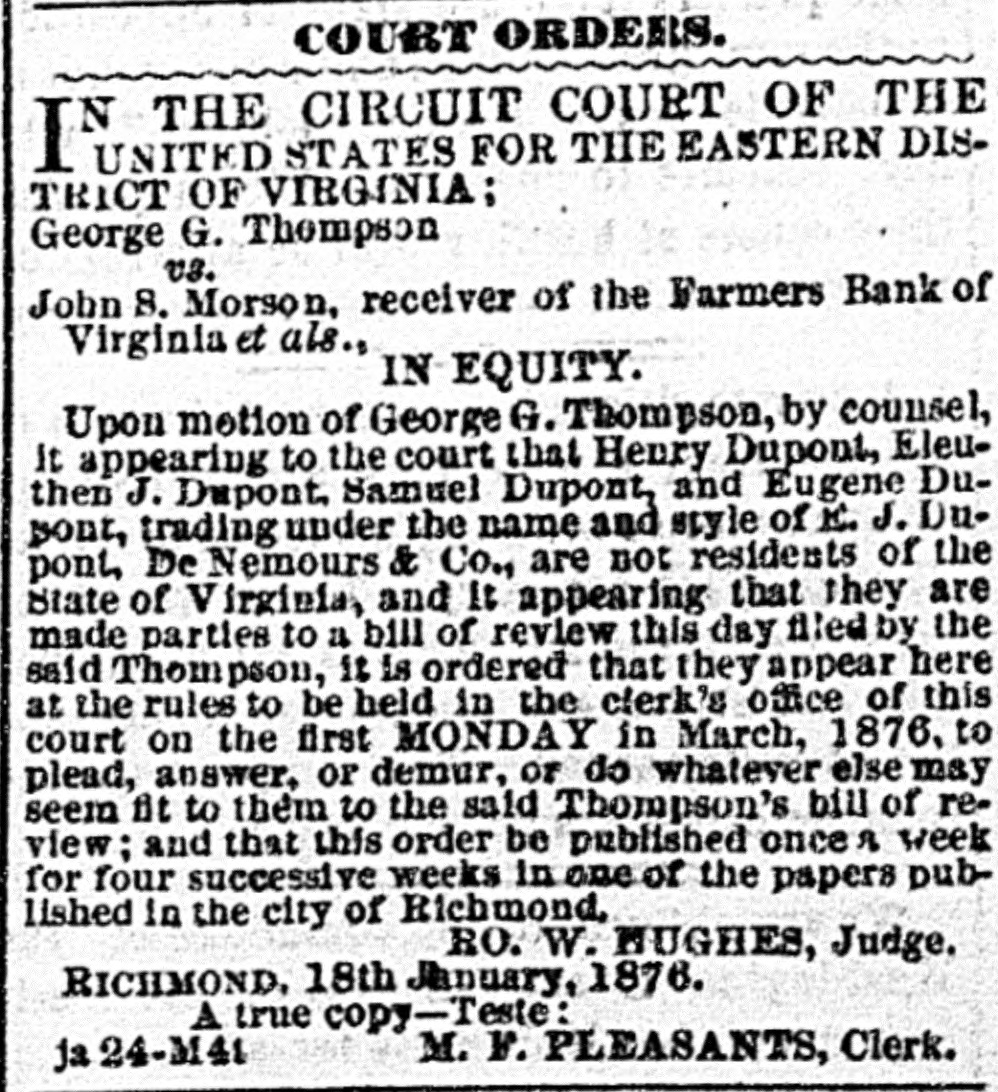 COURT ORDERS.

IN THE CIRCUIT COURT OF THE UNITED STATES FOR THE EASTERN DISTRICT OF VIRGINIA;
George G. Thompson
vs.
John S. Morson, receiver of the Farmers Bank of Virginia et als.,
IN EQUITY.

Upon motion of George G. Thompson, by counsel, it appearing to the court that Henry Dupont, Eleuthen J. Dupont, Samuel Dupont, and Eugene Dupont, trading under the name and style of E. J. Dupont, De Nemours & Co., are not residents of the State of Virginia, and it appearing that they are made parties to a bill of review this day filed by the said Thompson, it is ordered that they appear here at the rules to be held in the clerk's office of this court on the first MONDAY in March, 1876, to plead, answer, or demur, or do whatever else may seem fit to them to the said Thompson's bill of review; and that this order be published once a week for four successive weeks in one of the papers published in the city of Richmond.

RO. W. HUGHES, Judge.
RICHMOND, 18th January, 1876.
A true copy—Teste:
ja 24-M4t M. F. PLEASANTS, Clerk.